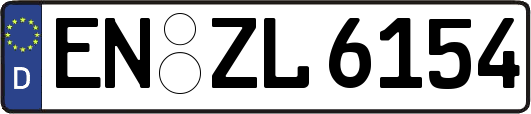 D EN ZL 6154